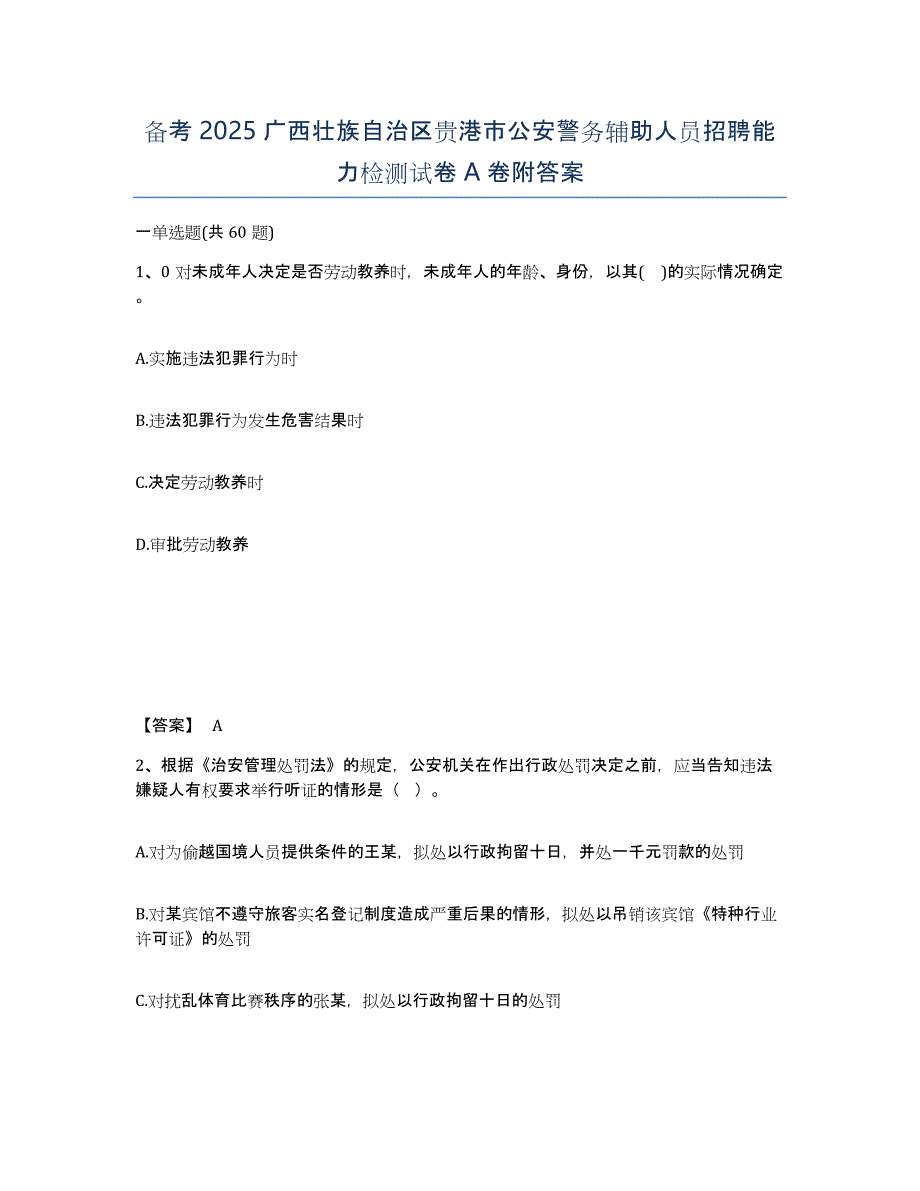 备考 2025 广西壮族自治区贵港市公安警务辅助人员招聘能力检测试卷 A 卷附答案

一单选题(共 60 题)

1、0 对未成年人决定是否劳动教养时，未成年人的年龄、身份，以其( )的实际情况确定。

A.实施违法犯罪行为时

B.违法犯罪行为发生危害结果时

C.决定劳动教养时

D.审批劳动教养

【答案】 A

2、根据《治安管理处罚法》的规定，公安机关在作出行政处罚决定之前，应当告知违法嫌疑人有权要求举行听证的情形是（ ）。

A.对为偷越国境人员提供条件的王某，拟处以行政拘留十日，并处一千元罚款的处罚

B.对某宾馆不遵守旅客实名登记制度造成严重后果的情形，拟处以吊销该宾馆《特种行业许可证》的处罚

C.对扰乱体育比赛秩序的张某，拟处以行政拘留十日的处罚